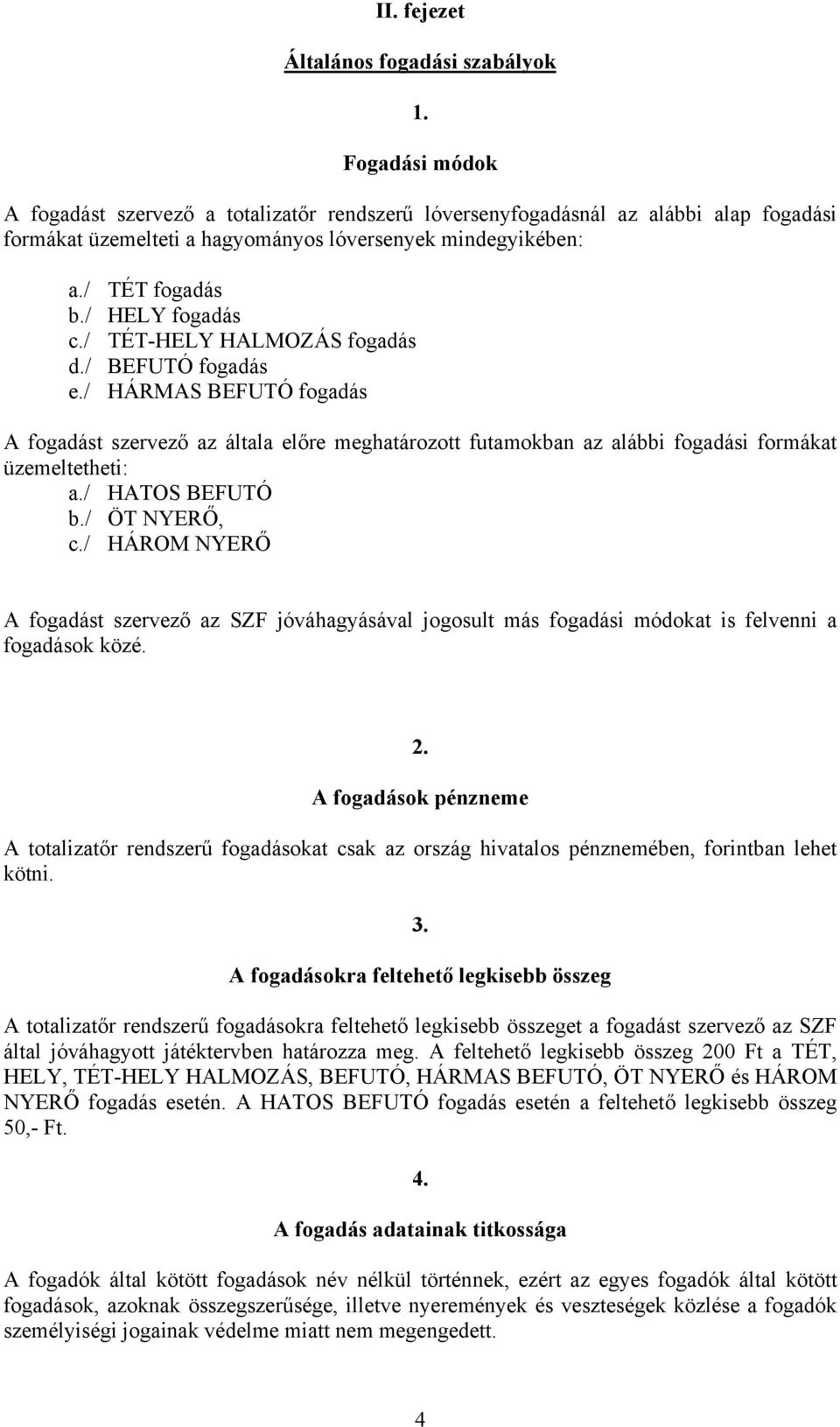 II. fejezet

Általános fogadási szabályok

1.

Fogadási módok

A fogadást szervező a totalizatőr rendszerű lóversenyfogadásnál az alábbi alap fogadási formákat üzemelteti a hagyományos lóversenyek mindegyikében:

a./ TÉT fogadás
b./ HELY fogadás
c./ TÉT-HELY HALMOZÁS fogadás
d./ BEFUTÓ fogadás
e./ HÁRMAS BEFUTÓ fogadás

A fogadást szervező az általa előre meghatározott futamokban az alábbi fogadási formákat üzemeltetheti:
a./ HATOS BEFUTÓ
b./ ÖT NYERŐ,
c./ HÁROM NYERŐ

A fogadást szervező az SZF jóváhagyásával jogosult más fogadási módokat is felvenni a fogadások közé.

2.

A fogadások pénzneme

A totalizatőr rendszerű fogadásokat csak az ország hivatalos pénznemében, forintban lehet kötni.

3.

A fogadásokra feltehető legkisebb összeg

A totalizatőr rendszerű fogadásokra feltehető legkisebb összeget a fogadást szervező az SZF által jóváhagyott játéktervben határozza meg. A feltehető legkisebb összeg 200 Ft a TÉT, HELY, TÉT-HELY HALMOZÁS, BEFUTÓ, HÁRMAS BEFUTÓ, ÖT NYERŐ és HÁROM NYERŐ fogadás esetén. A HATOS BEFUTÓ fogadás esetén a feltehető legkisebb összeg 50,- Ft.

4.

A fogadás adatainak titkossága

A fogadók által kötött fogadások név nélkül történnek, ezért az egyes fogadók által kötött fogadások, azoknak összegszerűsége, illetve nyeremények és veszteségek közlése a fogadók személyiségi jogainak védelme miatt nem megengedett.

4